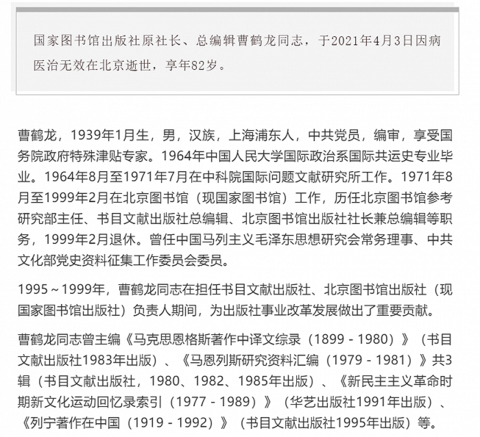 国家图书馆出版社原社长、总编辑曹鹤龙同志，于2021年4月3日因病医治无效在北京逝世，享年82岁。

曹鹤龙，1939年1月生，男，汉族，上海浦东人，中共党员，编审，享受国务院政府特殊津贴专家。1964年中国人民大学国际政治系国际共运史专业毕业。1964年8月至1971年7月在中科院国际问题文献研究所工作。1971年8月至1999年2月在北京图书馆（现国家图书馆）工作，历任北京图书馆参考研究部主任、书目文献出版社总编辑、北京图书馆出版社社长兼总编辑等职务，1999年2月退休。曾任中国马列主义毛泽东思想研究会常务理事、中共文化部党史资料征集工作委员会委员。

1995～1999年，曹鹤龙同志在担任书目文献出版社、北京图书馆出版社（现国家图书馆出版社）负责人期间，为出版社事业改革发展做出了重要贡献。

曹鹤龙同志曾主编《马克思恩格斯著作中译文综录（1899 - 1980）》（书目文献出版社1983年出版）、《马恩列斯研究资料汇编（1979 - 1981）》共3辑（书目文献出版社，1980、1982、1985年出版）、《新民主主义革命时期新文化运动回忆录索引（1977 - 1989）》（华艺出版社1991年出版）、《列宁著作在中国（1919 - 1992）》（书目文献出版社1995年出版）等。